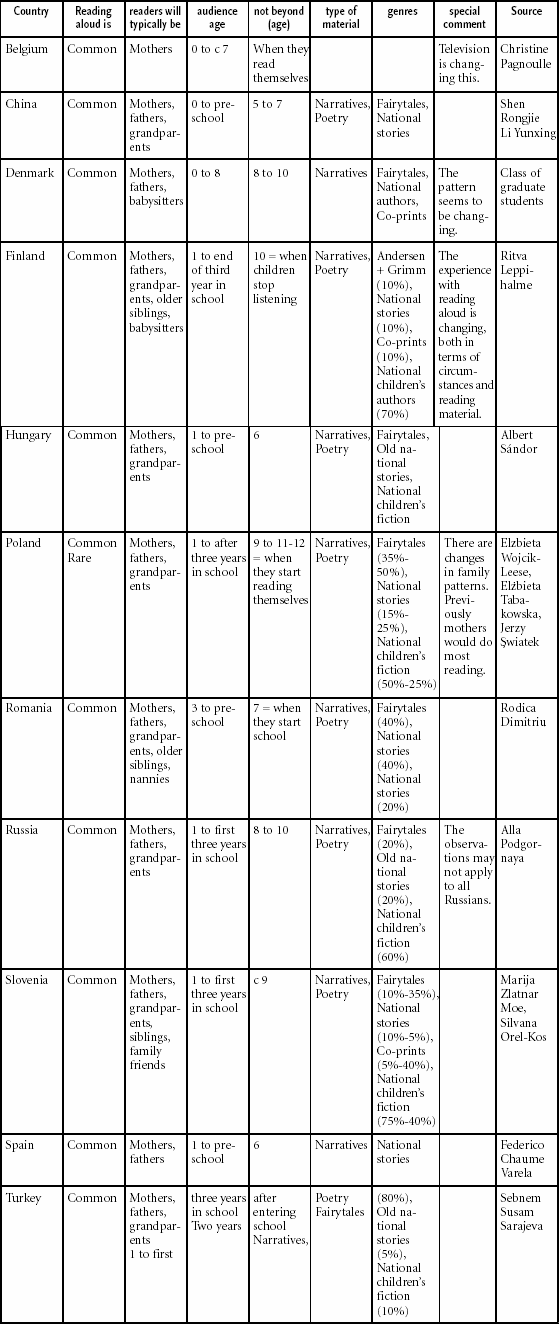 | Country | Reading aloud is | readers will typically be | audience age | not beyond (age) | type of material | genres | special comment | Source |
|---|---|---|---|---|---|---|---|---|
| Belgium | Common | Mothers | 0 to c 7 | When they read themselves | | | Television is changing this. | Christine Pagnoulle |
| China | Common | Mothers, fathers, grandparents | 0 to pre-school | 5 to 7 | Narratives, Poetry | Fairytales, National stories | | Shen Rongjie Li Yunxing |
| Denmark | Common | Mothers, fathers, babysitters | 0 to 8 | 8 to 10 | Narratives | Fairytales, National authors, Co-prints | The pattern seems to be changing. | Class of graduate students |
| Finland | Common | Mothers, fathers, grandparents, older siblings, babysitters | 1 to end of third year in school | 10 = when children stop listening | Narratives, Poetry | Andersen + Grimm (10%), National stories (10%), Co-prints (10%), National children's authors (70%) | The experience with reading aloud is changing, both in terms of circumstances and reading material. | Ritva Leppihalme |
| Hungary | Common | Mothers, fathers, grandparents | 1 to pre-school | 6 | Narratives, Poetry | Fairytales, Old national stories, National children's fiction | | Albert Sándor |
| Poland | Common Rare | Mothers, fathers, grandparents | 1 to after three years in school | 9 to 11-12 = when they start reading themselves | Narratives, Poetry | Fairytales (35%-50%), National stories (15%-25%), National children's fiction (50%-25%) | There are changes in family patterns. Previously mothers would do most reading. | Elzbieta Wojcik-Leese, Elżbieta Tabakowska, Jerzy Świątek |
| Romania | Common | Mothers, fathers, grandparents, older siblings, nannies | 3 to pre-school | 7 = when they start school | Narratives, Poetry | Fairytales (40%), National stories (40%), National stories (20%) | | Rodica Dimitriu |
| Russia | Common | Mothers, fathers, grandparents | 1 to first three years in school | 8 to 10 | Narratives, Poetry | Fairytales (20%), Old national stories (20%), National children's fiction (60%) | The observations may not apply to all Russians. | Alla Podgornaya |
| Slovenia | Common | Mothers, fathers, grandparents, siblings, family friends | 1 to first three years in school | c 9 | Narratives, Poetry | Fairytales (10%-35%), National stories (10%-5%), Co-prints (5%-40%), National children's fiction (75%-40%) | | Marija Zlatnar Moe, Silvana Orel-Kos |
| Spain | Common | Mothers, fathers | 1 to pre-school | 6 | Narratives | National stories | | Federico Chaume Varela |
| Turkey | Common | Mothers, fathers, grandparents 1 to first | three years in school Two years | after entering school Narratives, | Poetry Fairytales | (80%), Old national stories (5%), National children's fiction (10%) | | Sebnem Susam Sarajeva |